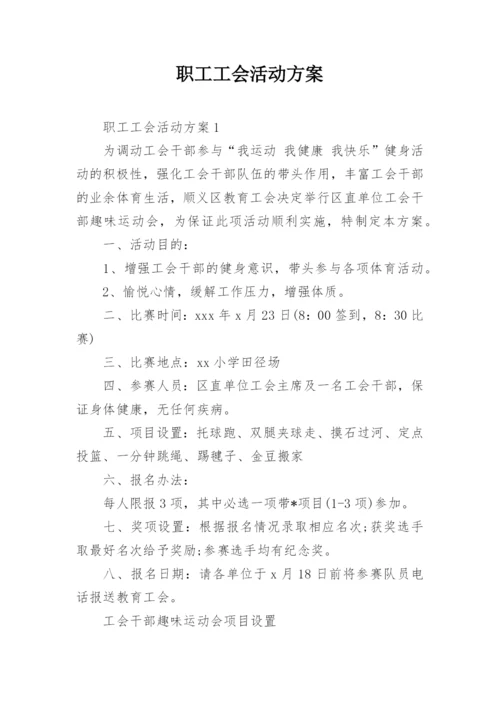 职工工会活动方案

职工工会活动方案1

为调动工会干部参与“我运动 我健康 我快乐”健身活动的积极性，强化工会干部队伍的带头作用，丰富工会干部的业余体育生活，顺义区教育工会决定举行区直单位工会干部趣味运动会，为保证此项活动顺利实施，特制定本方案。

一、活动目的：

1、增强工会干部的健身意识，带头参与各项体育活动。

2、愉悦心情，缓解工作压力，增强体质。

二、比赛时间：xxx年x月23日(8：00签到，8：30比赛)

三、比赛地点：xx小学田径场

四、参赛人员：区直单位工会主席及一名工会干部，保证身体健康，无任何疾病。

五、项目设置：托球跑、双腿夹球走、摸石过河、定点投篮、一分钟跳绳、踢毽子、金豆搬家

六、报名办法：

每人限报3项，其中必选一项带*项目(1-3项)参加。

七、奖项设置：根据报名情况录取相应名次;获奖选手取最好名次给予奖励;参赛选手均有纪念奖。

八、报名日期：请各单位于x月18日前将参赛队员电话报送教育工会。

工会干部趣味运动会项目设置